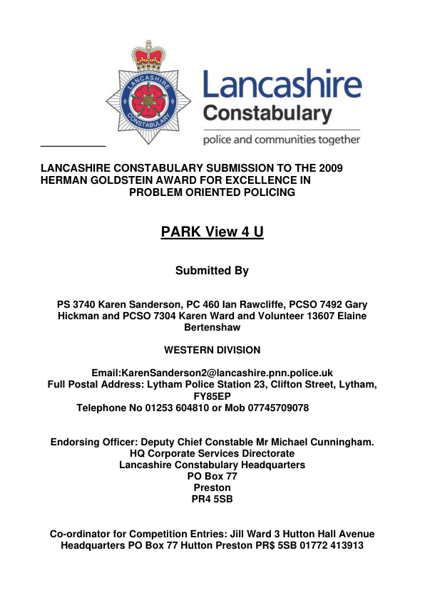 LANCASHIRE CONSTABULARY

Lancashire Constabulary

police and communities together

LANCASHIRE CONSTABULARY SUBMISSION TO THE 2009 HERMAN GOLDSTEIN AWARD FOR EXCELLENCE IN PROBLEM ORIENTED POLICING

PARK View 4 U

Submitted By

PS 3740 Karen Sanderson, PC 460 Ian Rawcliffe, PCSO 7492 Gary Hickman and PCSO 7304 Karen Ward and Volunteer 13607 Elaine Bertenshaw

WESTERN DIVISION

Email:KarenSanderson2@lancashire.pnn.police.uk
Full Postal Address: Lytham Police Station 23, Clifton Street, Lytham, FY85EP
Telephone No 01253 604810 or Mob 07745709078

Endorsing Officer: Deputy Chief Constable Mr Michael Cunningham.
HQ Corporate Services Directorate
Lancashire Constabulary Headquarters
PO Box 77
Preston
PR4 5SB

Co-ordinator for Competition Entries: Jill Ward 3 Hutton Hall Avenue Headquarters PO Box 77 Hutton Preston PR$ 5SB 01772 413913